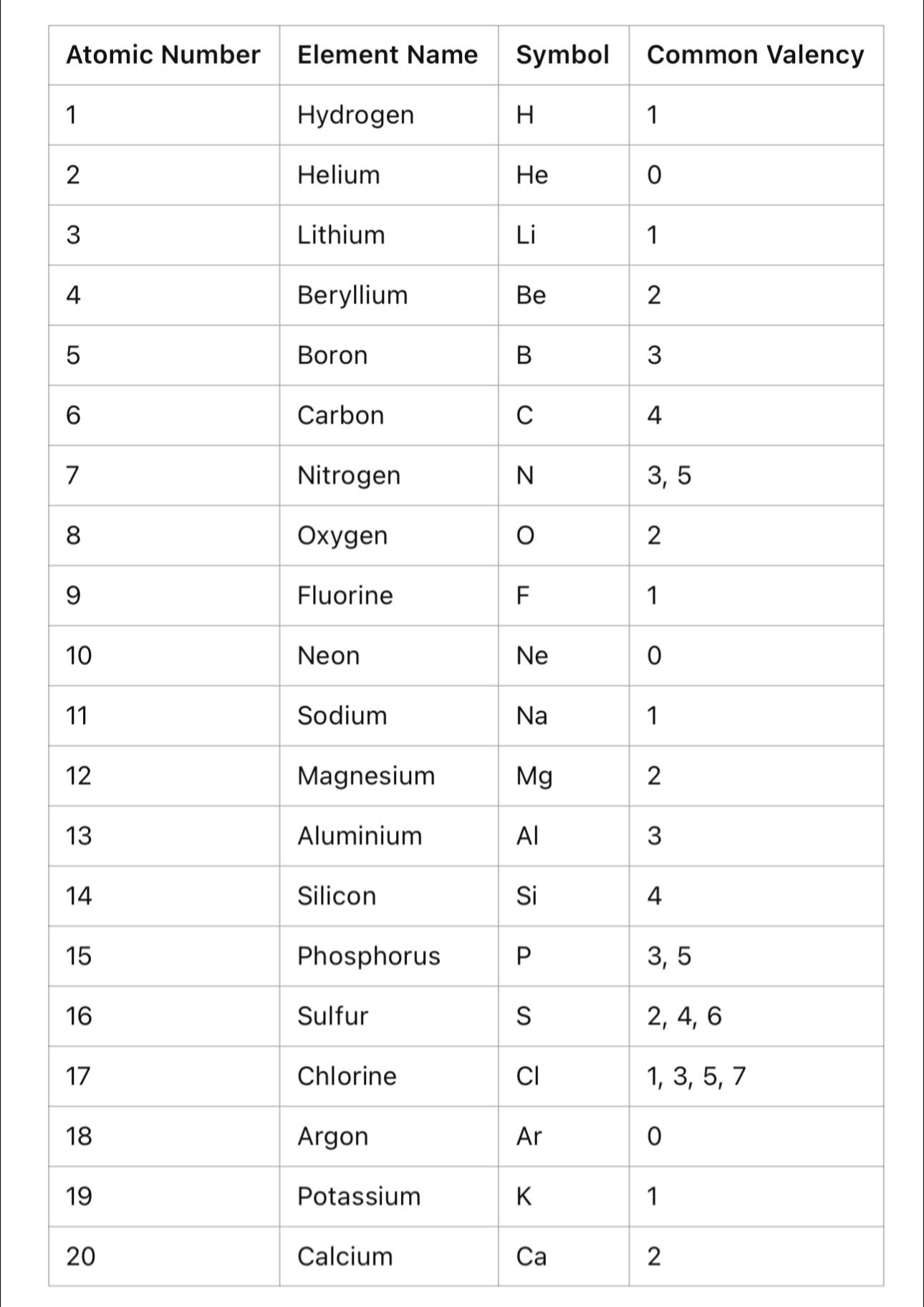 | Atomic Number | Element Name | Symbol | Common Valency |
|---|---|---|---|
| 1 | Hydrogen | H | 1 |
| 2 | Helium | He | 0 |
| 3 | Lithium | Li | 1 |
| 4 | Beryllium | Be | 2 |
| 5 | Boron | B | 3 |
| 6 | Carbon | C | 4 |
| 7 | Nitrogen | N | 3, 5 |
| 8 | Oxygen | O | 2 |
| 9 | Fluorine | F | 1 |
| 10 | Neon | Ne | 0 |
| 11 | Sodium | Na | 1 |
| 12 | Magnesium | Mg | 2 |
| 13 | Aluminium | Al | 3 |
| 14 | Silicon | Si | 4 |
| 15 | Phosphorus | P | 3, 5 |
| 16 | Sulfur | S | 2, 4, 6 |
| 17 | Chlorine | Cl | 1, 3, 5, 7 |
| 18 | Argon | Ar | 0 |
| 19 | Potassium | K | 1 |
| 20 | Calcium | Ca | 2 |